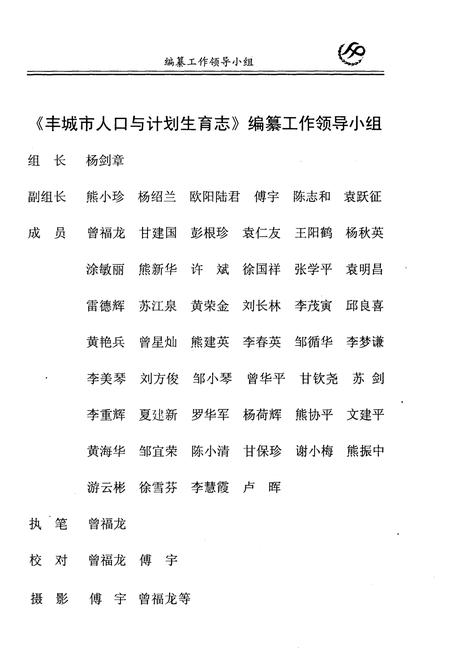 编纂工作领导小组

《丰城市人口与计划生育志》编纂工作领导小组

组　长　杨剑章

副组长　熊小珍　杨绍兰　欧阳陆君　傅宇　陈志和　袁跃征

成　员　曾福龙　甘建国　彭根珍　袁仁友　王阳鹤　杨秋英
涂敏丽　熊新华　许　斌　徐国祥　张学平　袁明昌
雷德辉　苏江泉　黄荣金　刘长林　李茂寅　邱良喜
黄艳兵　曾星灿　熊建英　李春英　邹循华　李梦谦
李美琴　刘方俊　邹小琴　曾华平　甘钦尧　苏　剑
李重辉　夏建新　罗华军　杨荷辉　熊协平　文建平
黄海华　邹宜荣　陈小清　甘保珍　谢小梅　熊振中
游云彬　徐雪芬　李慧霞　卢　晖

执　笔　曾福龙

校　对　曾福龙　傅　宇

摄　影　傅　宇　曾福龙等